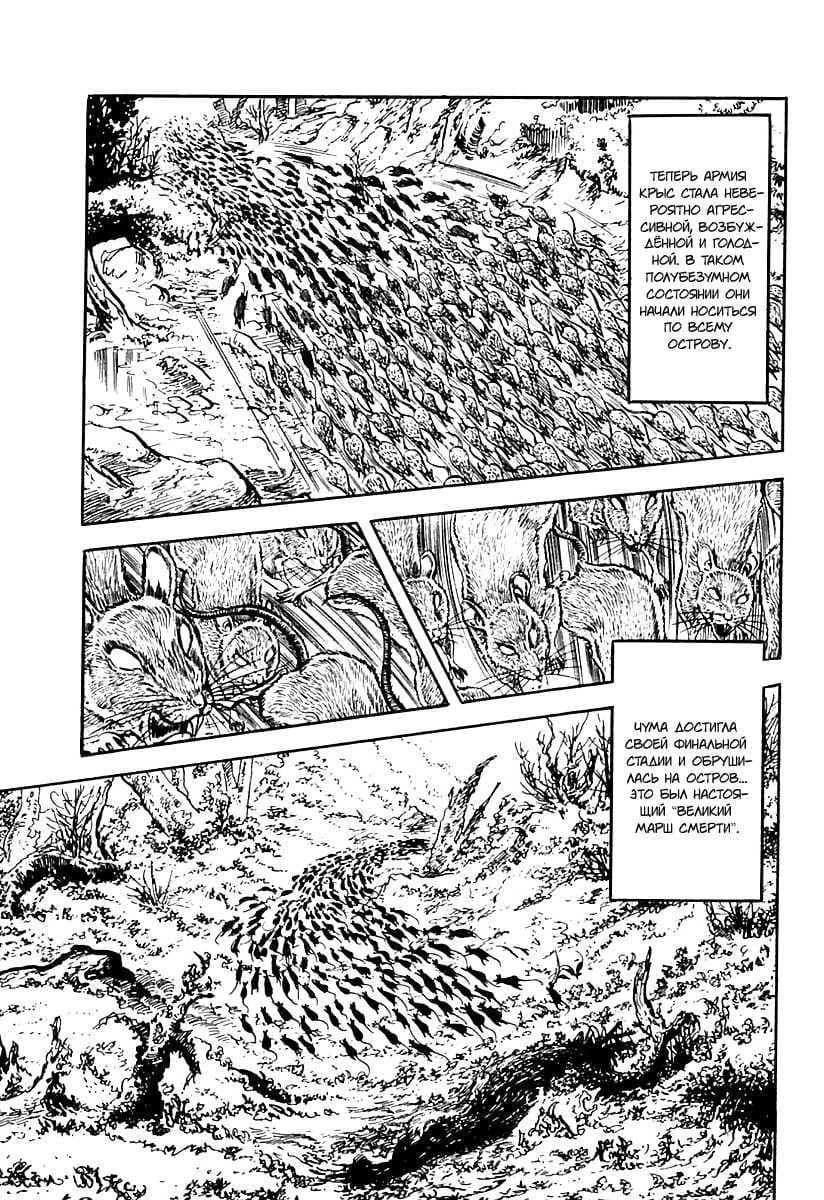 ТЕПЕРЬ АРМИЯ КРЫС СТАЛА НЕВЕРОЯТНО АГРЕССИВНОЙ, ВОЗБУЖДЁННОЙ И ГОЛОДНОЙ. В ТАКОМ ПОЛУБЕЗУМНОМ СОСТОЯНИИ ОНИ НАЧАЛИ НОСИТЬСЯ ПО ВСЕМУ ОСТРОВУ.

ЧУМА ДОСТИГЛА СВОЕЙ ФИНАЛЬНОЙ СТАДИИ И ОБРУШИЛАСЬ НА ОСТРОВ... ЭТО БЫЛ НАСТОЯЩИЙ "ВЕЛИКИЙ МАРШ СМЕРТИ".